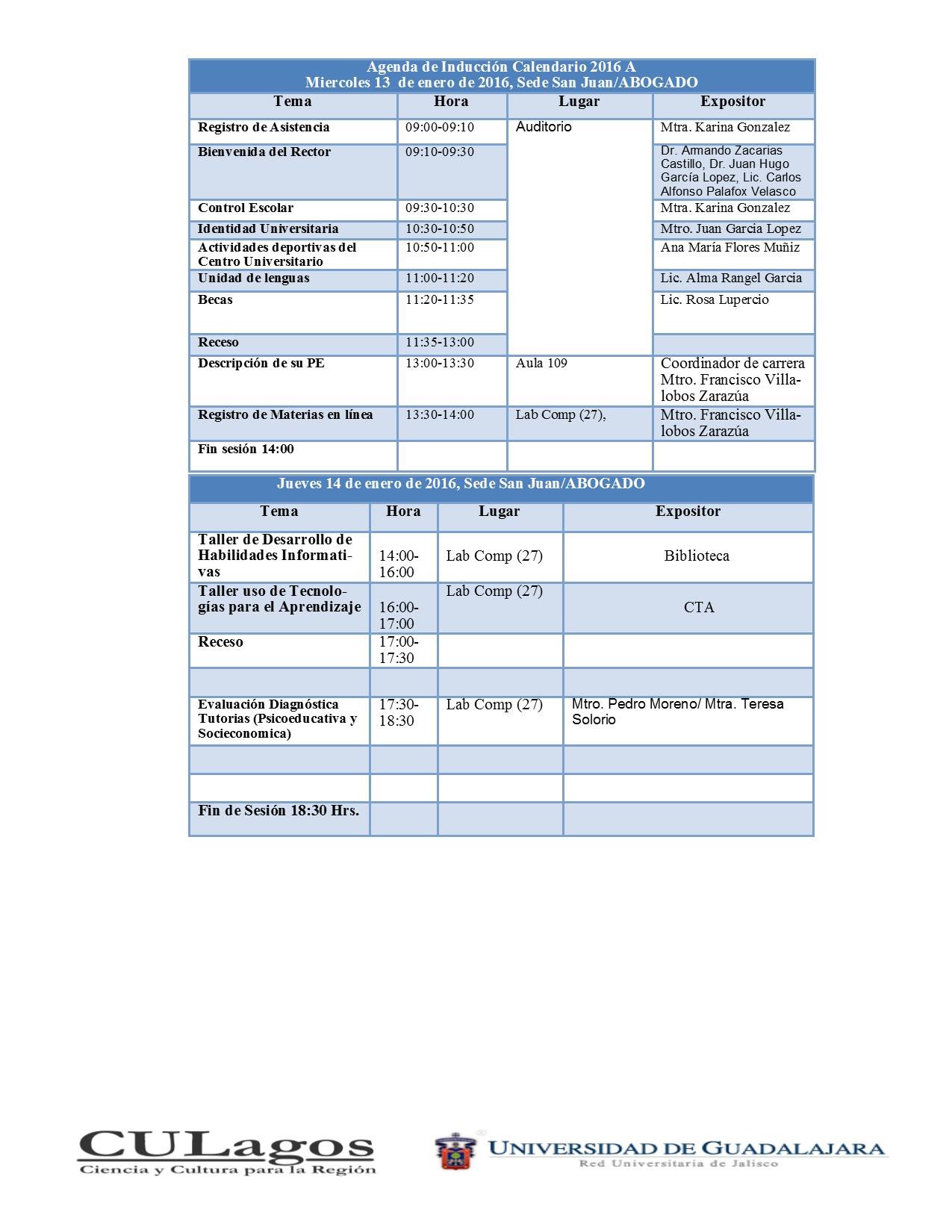 Agenda de Inducción Calendario 2016 A
Miercoles 13 de enero de 2016, Sede San Juan/ABOGADO

| Tema | Hora | Lugar | Expositor |
|---|---|---|---|
| Registro de Asistencia | 09:00-09:10 | Auditorio | Mtra. Karina Gonzalez |
| Bienvenida del Rector | 09:10-09:30 | | Dr. Armando Zacarias Castillo, Dr. Juan Hugo García Lopez, Lic. Carlos Alfonso Palafox Velasco |
| Control Escolar | 09:30-10:30 | | Mtra. Karina Gonzalez |
| Identidad Universitaria | 10:30-10:50 | | Mtro. Juan Garcia Lopez |
| Actividades deportivas del Centro Universitario | 10:50-11:00 | | Ana María Flores Muñiz |
| Unidad de lenguas | 11:00-11:20 | | Lic. Alma Rangel Garcia |
| Becas | 11:20-11:35 | | Lic. Rosa Lupercio |
| Receso | 11:35-13:00 | | |
| Descripción de su PE | 13:00-13:30 | Aula 109 | Coordinador de carrera Mtro. Francisco Villalobos Zarazúa |
| Registro de Materias en línea | 13:30-14:00 | Lab Comp (27), | Mtro. Francisco Villalobos Zarazúa |
| Fin sesión 14:00 | | | |

Jueves 14 de enero de 2016, Sede San Juan/ABOGADO

| Tema | Hora | Lugar | Expositor |
|---|---|---|---|
| Taller de Desarrollo de Habilidades Informativas | 14:00-16:00 | Lab Comp (27) | Biblioteca |
| Taller uso de Tecnologías para el Aprendizaje | 16:00-17:00 | Lab Comp (27) | CTA |
| Receso | 17:00-17:30 | | |
| | | | |
| Evaluación Diagnóstica Tutorias (Psicoeducativa y Socieconomica) | 17:30-18:30 | Lab Comp (27) | Mtro. Pedro Moreno/ Mtra. Teresa Solorio |
| | | | |
| | | | |
| Fin de Sesión 18:30 Hrs. | | | |

CULagos
Ciencia y Cultura para la Región

UNIVERSIDAD DE GUADALAJARA
Red Universitaria de Jalisco